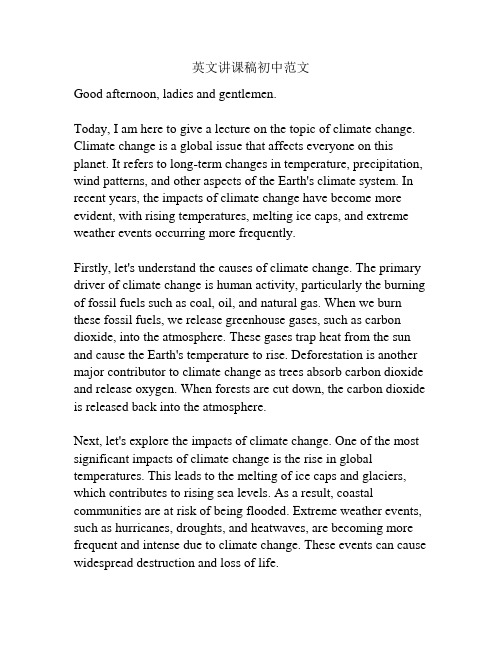 英文讲课稿初中范文

Good afternoon, ladies and gentlemen.

Today, I am here to give a lecture on the topic of climate change. Climate change is a global issue that affects everyone on this planet. It refers to long-term changes in temperature, precipitation, wind patterns, and other aspects of the Earth's climate system. In recent years, the impacts of climate change have become more evident, with rising temperatures, melting ice caps, and extreme weather events occurring more frequently.

Firstly, let's understand the causes of climate change. The primary driver of climate change is human activity, particularly the burning of fossil fuels such as coal, oil, and natural gas. When we burn these fossil fuels, we release greenhouse gases, such as carbon dioxide, into the atmosphere. These gases trap heat from the sun and cause the Earth's temperature to rise. Deforestation is another major contributor to climate change as trees absorb carbon dioxide and release oxygen. When forests are cut down, the carbon dioxide is released back into the atmosphere.

Next, let's explore the impacts of climate change. One of the most significant impacts of climate change is the rise in global temperatures. This leads to the melting of ice caps and glaciers, which contributes to rising sea levels. As a result, coastal communities are at risk of being flooded. Extreme weather events, such as hurricanes, droughts, and heatwaves, are becoming more frequent and intense due to climate change. These events can cause widespread destruction and loss of life.